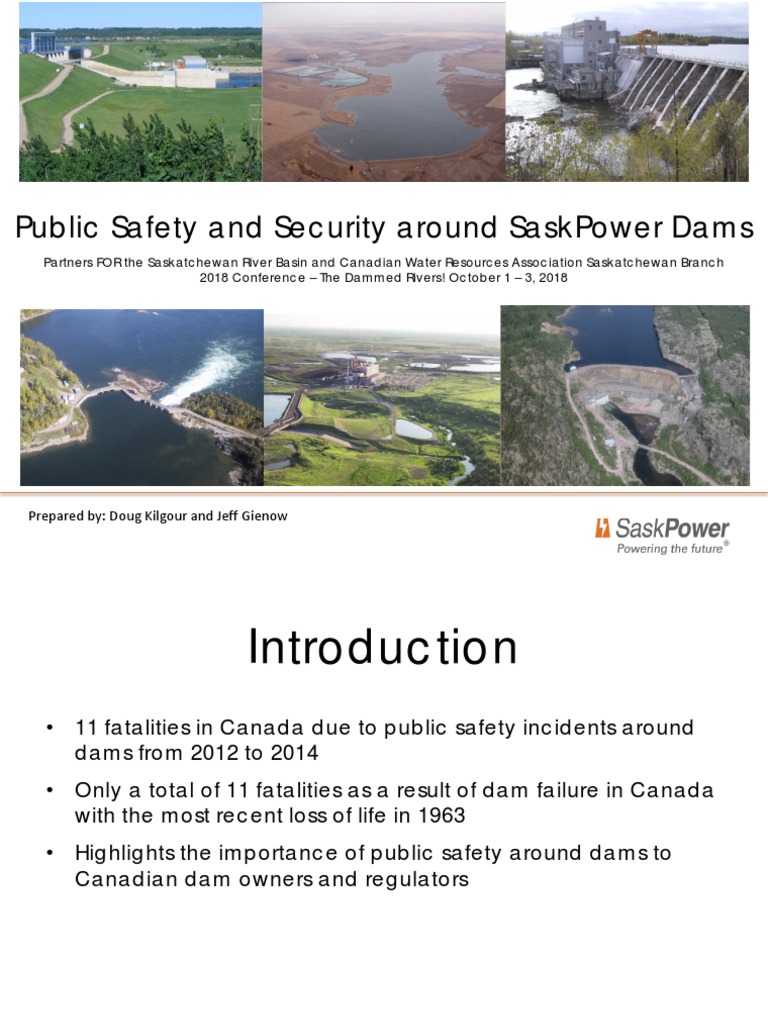 Public Safety and Security around SaskPower Dams

Partners FOR the Saskatchewan River Basin and Canadian Water Resources Association Saskatchewan Branch
2018 Conference – The Dammed Rivers! October 1 – 3, 2018

Prepared by: Doug Kilgour and Jeff Gienow

SaskPower
Powering the future®

Introduction

• 11 fatalities in Canada due to public safety incidents around dams from 2012 to 2014

• Only a total of 11 fatalities as a result of dam failure in Canada with the most recent loss of life in 1963

• Highlights the importance of public safety around dams to Canadian dam owners and regulators